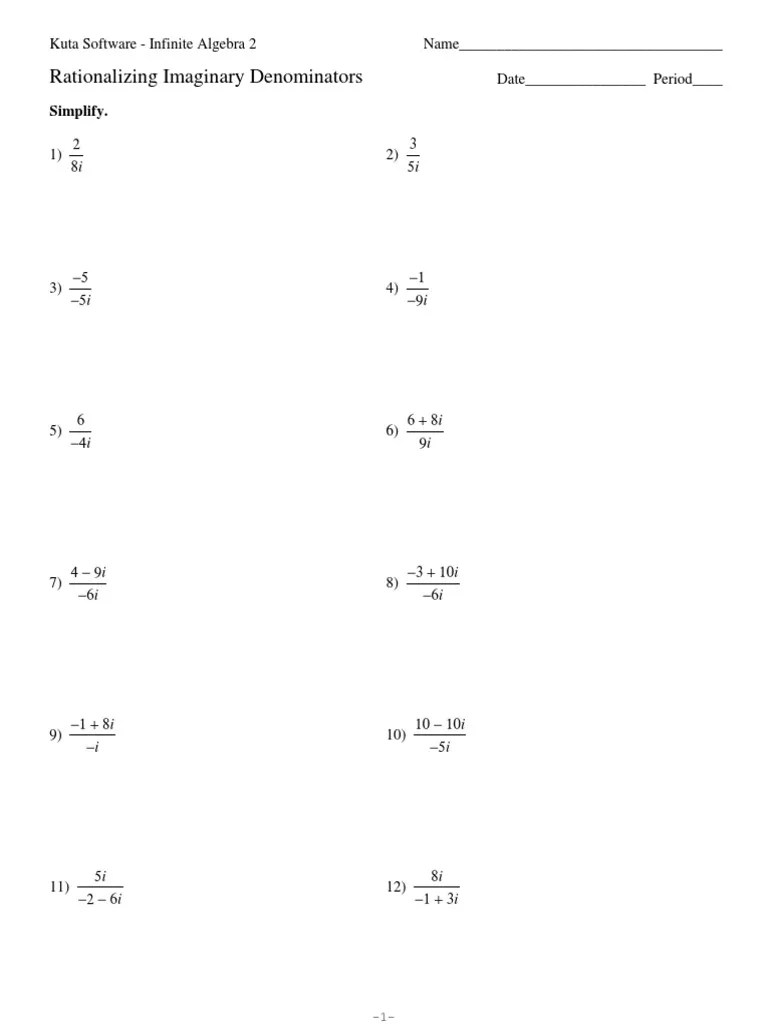 Kuta Software - Infinite Algebra 2

Name____

Rationalizing Imaginary Denominators

Date____ Period____

Simplify.

1) $\frac{2}{8i}$

2) $\frac{3}{5i}$

3) $\frac{-5}{-5i}$

4) $\frac{-1}{-9i}$

5) $\frac{6}{-4i}$

6) $\frac{6+8i}{9i}$

7) $\frac{4-9i}{-6i}$

8) $\frac{-3+10i}{-6i}$

9) $\frac{-1+8i}{-i}$

10) $\frac{10-10i}{-5i}$

11) $\frac{5i}{-2-6i}$

12) $\frac{8i}{-1+3i}$

-1-